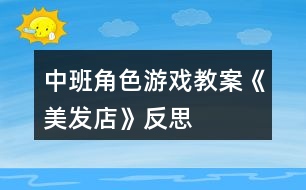 中班角色游戏教案《美发店》反思